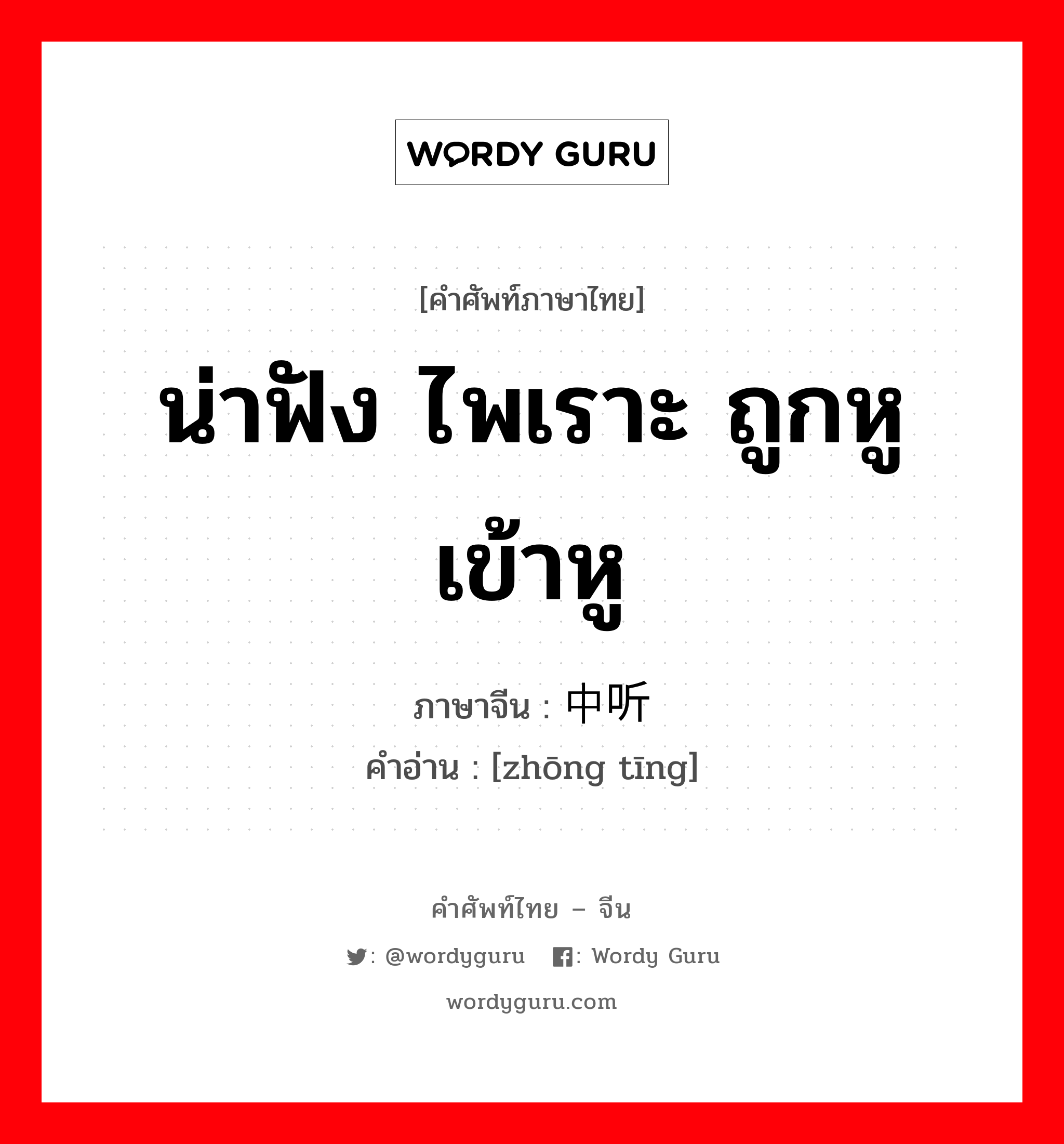 WORDY GURU

[คำศัพท์ภาษาไทย]

น่าฟัง ไพเราะ ถูกหู เข้าหู

ภาษาจีน : 中听
คำอ่าน : [zhōng tīng]

คำศัพท์ไทย – จีน
: @wordyguru : Wordy Guru
wordyguru.com